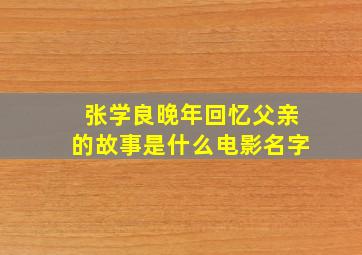 张学良晚年回忆父亲的故事是什么电影名字